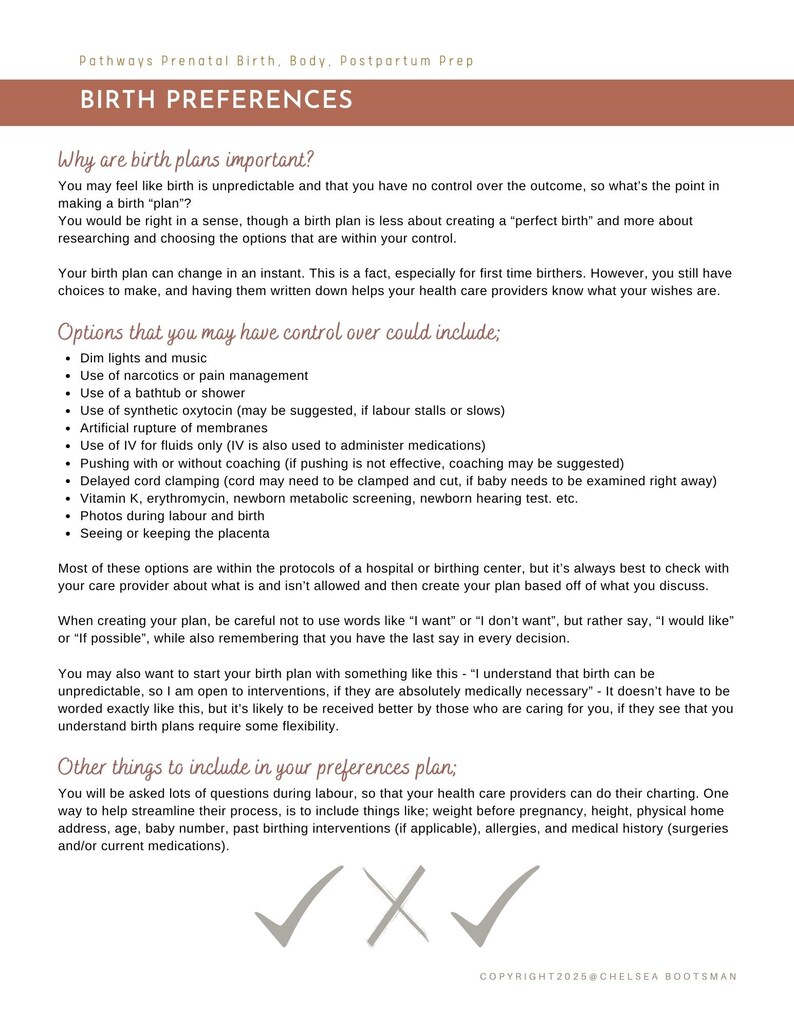 Pathways Prenatal Birth, Body, Postpartum Prep

BIRTH PREFERENCES

Why are birth plans important?

You may feel like birth is unpredictable and that you have no control over the outcome, so what's the point in making a birth "plan"?
You would be right in a sense, though a birth plan is less about creating a "perfect birth" and more about researching and choosing the options that are within your control.

Your birth plan can change in an instant. This is a fact, especially for first time birthers. However, you still have choices to make, and having them written down helps your health care providers know what your wishes are.

Options that you may have control over could include;

• Dim lights and music
• Use of narcotics or pain management
• Use of a bathtub or shower
• Use of synthetic oxytocin (may be suggested, if labour stalls or slows)
• Artificial rupture of membranes
• Use of IV for fluids only (IV is also used to administer medications)
• Pushing with or without coaching (if pushing is not effective, coaching may be suggested)
• Delayed cord clamping (cord may need to be clamped and cut, if baby needs to be examined right away)
• Vitamin K, erythromycin, newborn metabolic screening, newborn hearing test. etc.
• Photos during labour and birth
• Seeing or keeping the placenta

Most of these options are within the protocols of a hospital or birthing center, but it's always best to check with your care provider about what is and isn't allowed and then create your plan based off of what you discuss.

When creating your plan, be careful not to use words like "I want" or "I don't want", but rather say, "I would like" or "If possible", while also remembering that you have the last say in every decision.

You may also want to start your birth plan with something like this - "I understand that birth can be unpredictable, so I am open to interventions, if they are absolutely medically necessary" - It doesn't have to be worded exactly like this, but it's likely to be received better by those who are caring for you, if they see that you understand birth plans require some flexibility.

Other things to include in your preferences plan;

You will be asked lots of questions during labour, so that your health care providers can do their charting. One way to help streamline their process, is to include things like; weight before pregnancy, height, physical home address, age, baby number, past birthing interventions (if applicable), allergies, and medical history (surgeries and/or current medications).

COPYRIGHT2025@CHELSEA BOOTSMAN